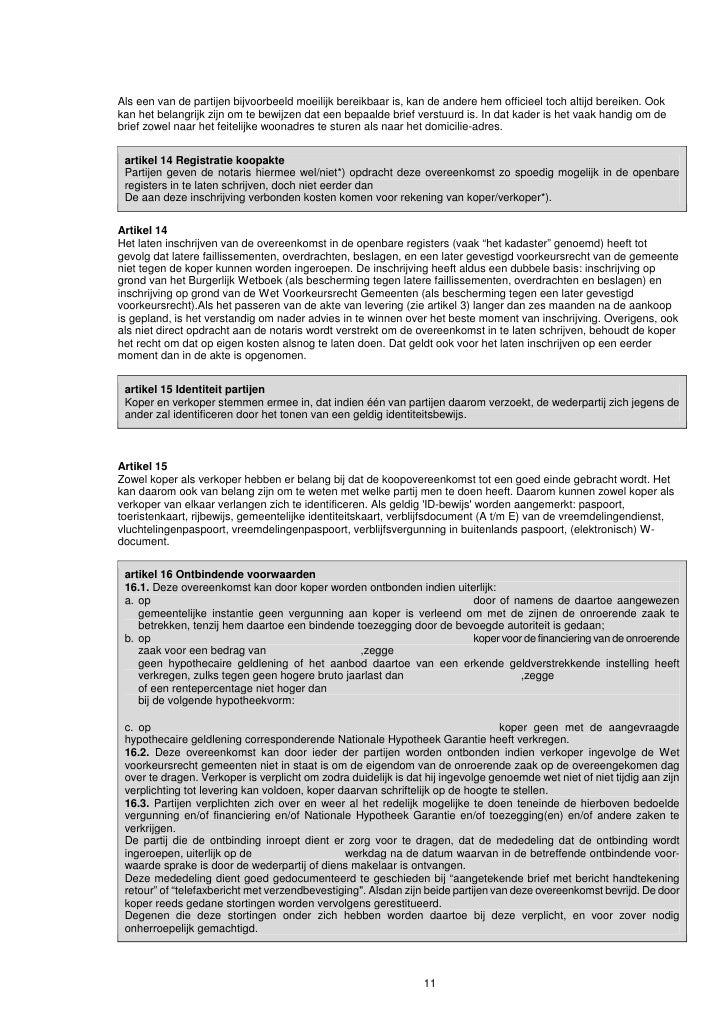 Als een van de partijen bijvoorbeeld moeilijk bereikbaar is, kan de andere hem officieel toch altijd bereiken. Ook kan het belangrijk zijn om te bewijzen dat een bepaalde brief verstuurd is. In dat kader is het vaak handig om de brief zowel naar het feitelijke woonadres te sturen als naar het domicilie-adres.

artikel 14 Registratie koopakte
Partijen geven de notaris hiermee wel/niet*) opdracht deze overeenkomst zo spoedig mogelijk in de openbare registers in te laten schrijven, doch niet eerder dan
De aan deze inschrijving verbonden kosten komen voor rekening van koper/verkoper*).

Artikel 14
Het laten inschrijven van de overeenkomst in de openbare registers (vaak "het kadaster" genoemd) heeft tot gevolg dat latere faillissementen, overdrachten, beslagen, en een later gevestigd voorkeursrecht van de gemeente niet tegen de koper kunnen worden ingeroepen. De inschrijving heeft aldus een dubbele basis: inschrijving op grond van het Burgerlijk Wetboek (als bescherming tegen latere faillissementen, overdrachten en beslagen) en inschrijving op grond van de Wet Voorkeursrecht Gemeenten (als bescherming tegen een later gevestigd voorkeursrecht).Als het passeren van de akte van levering (zie artikel 3) langer dan zes maanden na de aankoop is gepland, is het verstandig om nader advies in te winnen over het beste moment van inschrijving. Overigens, ook als niet direct opdracht aan de notaris wordt verstrekt om de overeenkomst in te laten schrijven, behoudt de koper het recht om dat op eigen kosten alsnog te laten doen. Dat geldt ook voor het laten inschrijven op een eerder moment dan in de akte is opgenomen.

artikel 15 Identiteit partijen
Koper en verkoper stemmen ermee in, dat indien één van partijen daarom verzoekt, de wederpartij zich jegens de ander zal identificeren door het tonen van een geldig identiteitsbewijs.

Artikel 15
Zowel koper als verkoper hebben er belang bij dat de koopovereenkomst tot een goed einde gebracht wordt. Het kan daarom ook van belang zijn om te weten met welke partij men te doen heeft. Daarom kunnen zowel koper als verkoper van elkaar verlangen zich te identificeren. Als geldig 'ID-bewijs' worden aangemerkt: paspoort, toeristenkaart, rijbewijs, gemeentelijke identiteitskaart, verblijfsdocument (A t/m E) van de vreemdelingendienst, vluchtelingenpaspoort, vreemdelingenpaspoort, verblijfsvergunning in buitenlands paspoort, (elektronisch) W-document.

artikel 16 Ontbindende voorwaarden
16.1. Deze overeenkomst kan door koper worden ontbonden indien uiterlijk:
a. op door of namens de daartoe aangewezen gemeentelijke instantie geen vergunning aan koper is verleend om met de zijnen de onroerende zaak te betrekken, tenzij hem daartoe een bindende toezegging door de bevoegde autoriteit is gedaan;
b. op koper voor de financiering van de onroerende zaak voor een bedrag van ,zegge
geen hypothecaire geldlening of het aanbod daartoe van een erkende geldverstrekkende instelling heeft verkregen, zulks tegen geen hogere bruto jaarlast dan ,zegge
of een rentepercentage niet hoger dan
bij de volgende hypotheekvorm:

c. op koper geen met de aangevraagde hypothecaire geldlening corresponderende Nationale Hypotheek Garantie heeft verkregen.
16.2. Deze overeenkomst kan door ieder der partijen worden ontbonden indien verkoper ingevolge de Wet voorkeursrecht gemeenten niet in staat is om de eigendom van de onroerende zaak op de overeengekomen dag over te dragen. Verkoper is verplicht om zodra duidelijk is dat hij ingevolge genoemde wet niet of niet tijdig aan zijn verplichting tot levering kan voldoen, koper daarvan schriftelijk op de hoogte te stellen.
16.3. Partijen verplichten zich over en weer al het redelijk mogelijke te doen teneinde de hierboven bedoelde vergunning en/of financiering en/of Nationale Hypotheek Garantie en/of toezegging(en) en/of andere zaken te verkrijgen.
De partij die de ontbinding inroept dient er zorg voor te dragen, dat de mededeling dat de ontbinding wordt ingeroepen, uiterlijk op de werkdag na de datum waarvan in de betreffende ontbindende voorwaarde sprake is door de wederpartij of diens makelaar is ontvangen.
Deze mededeling dient goed gedocumenteerd te geschieden bij "aangetekende brief met bericht handtekening retour" of "telefaxbericht met verzendbevestiging". Alsdan zijn beide partijen van deze overeenkomst bevrijd. De door koper reeds gedane stortingen worden vervolgens gerestitueerd.
Degenen die deze stortingen onder zich hebben worden daartoe bij deze verplicht, en voor zover nodig onherroepelijk gemachtigd.

11